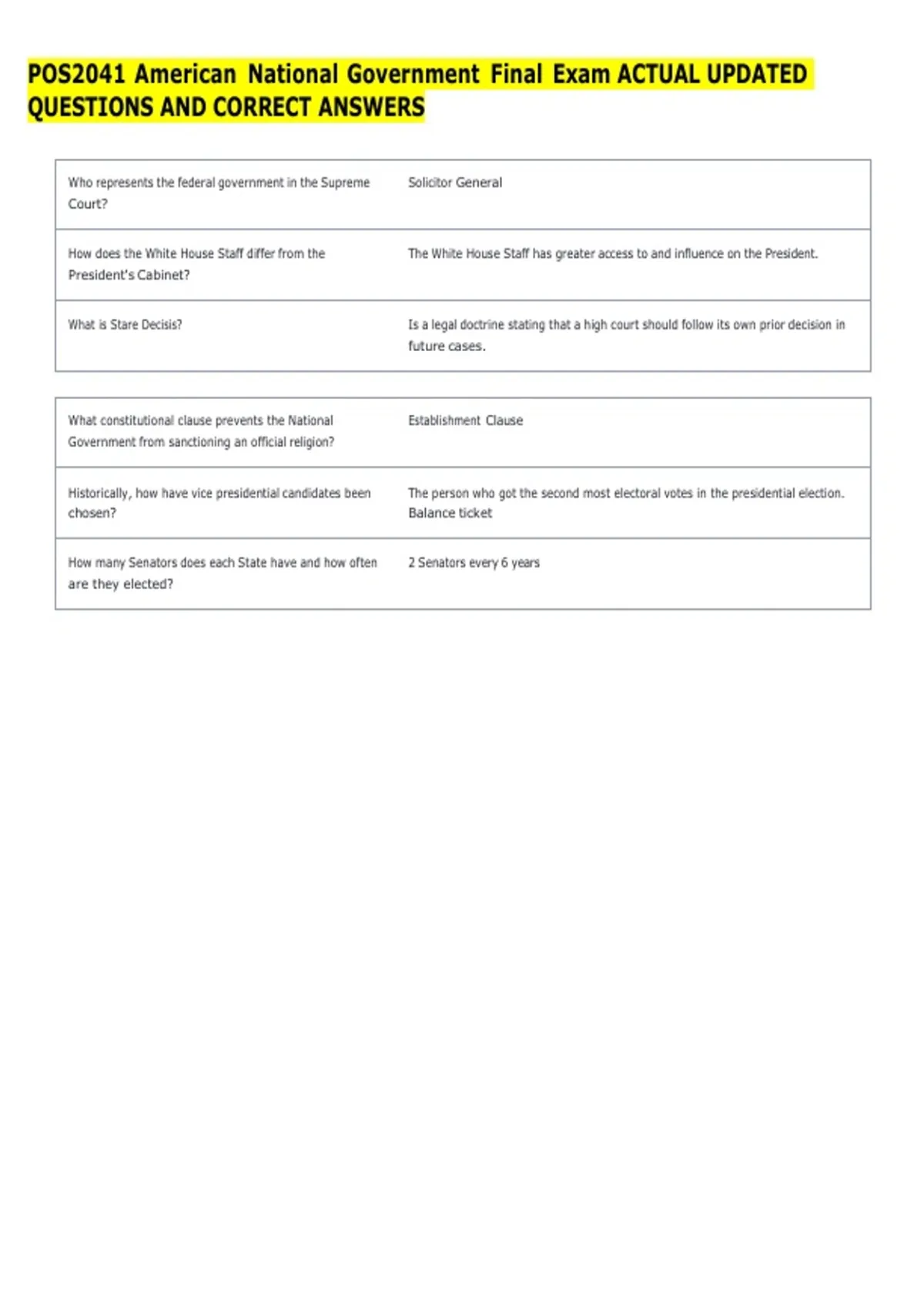 POS2041 American National Government Final Exam ACTUAL UPDATED QUESTIONS AND CORRECT ANSWERS

| | |
|---|---|
| Who represents the federal government in the Supreme Court? | Solicitor General |
| How does the White House Staff differ from the President's Cabinet? | The White House Staff has greater access to and influence on the President. |
| What is Stare Decisis? | Is a legal doctrine stating that a high court should follow its own prior decision in future cases. |

| | |
|---|---|
| What constitutional clause prevents the National Government from sanctioning an official religion? | Establishment Clause |
| Historically, how have vice presidential candidates been chosen? | The person who got the second most electoral votes in the presidential election. Balance ticket |
| How many Senators does each State have and how often are they elected? | 2 Senators every 6 years |